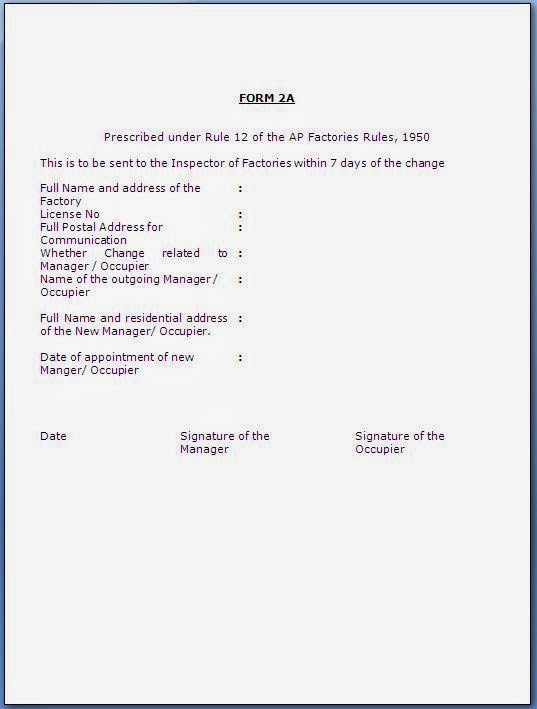 FORM 2A

Prescribed under Rule 12 of the AP Factories Rules, 1950

This is to be sent to the Inspector of Factories within 7 days of the change

Full Name and address of the Factory :
License No :
Full Postal Address for Communication :
Whether Change related to Manager / Occupier :
Name of the outgoing Manager / Occupier :

Full Name and residential address of the New Manager/ Occupier. :

Date of appointment of new Manger/ Occupier :

Date

Signature of the Manager

Signature of the Occupier